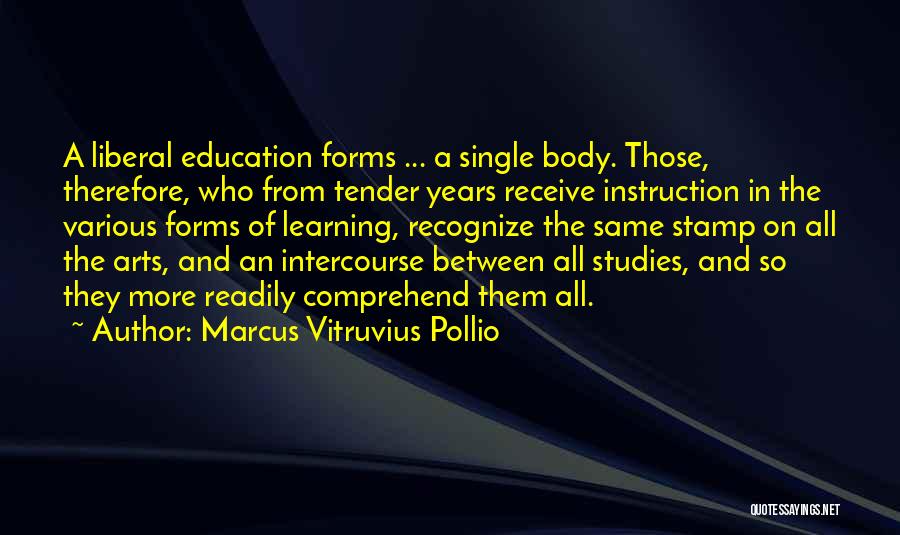 A liberal education forms ... a single body. Those, therefore, who from tender years receive instruction in the various forms of learning, recognize the same stamp on all the arts, and an intercourse between all studies, and so they more readily comprehend them all.

~ Author: Marcus Vitruvius Pollio

QUOTESSAYINGS.NET